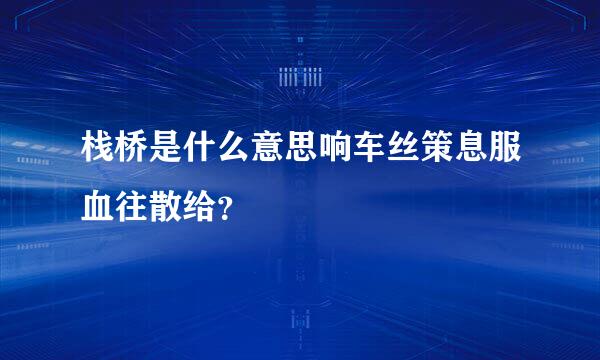 栈桥是什么意思响车丝策息服血往散给？